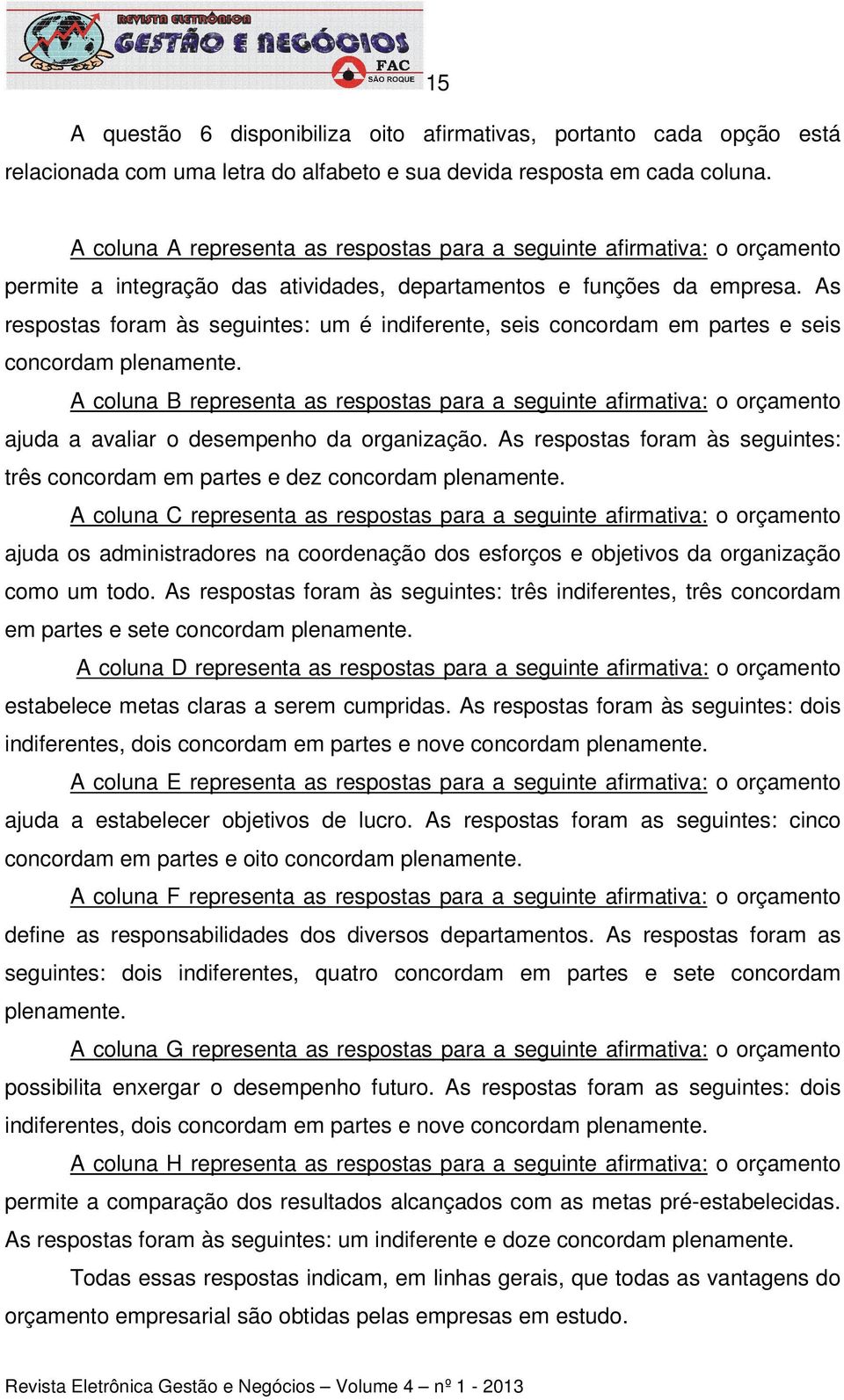 REVISTA ELETRÔNICA
GESTÃO E NEGÓCIOS
FAC
SÃO ROQUE
15

A questão 6 disponibiliza oito afirmativas, portanto cada opção está relacionada com uma letra do alfabeto e sua devida resposta em cada coluna.

A coluna A representa as respostas para a seguinte afirmativa: o orçamento permite a integração das atividades, departamentos e funções da empresa. As respostas foram às seguintes: um é indiferente, seis concordam em partes e seis concordam plenamente.

A coluna B representa as respostas para a seguinte afirmativa: o orçamento ajuda a avaliar o desempenho da organização. As respostas foram às seguintes: três concordam em partes e dez concordam plenamente.

A coluna C representa as respostas para a seguinte afirmativa: o orçamento ajuda os administradores na coordenação dos esforços e objetivos da organização como um todo. As respostas foram às seguintes: três indiferentes, três concordam em partes e sete concordam plenamente.

A coluna D representa as respostas para a seguinte afirmativa: o orçamento estabelece metas claras a serem cumpridas. As respostas foram às seguintes: dois indiferentes, dois concordam em partes e nove concordam plenamente.

A coluna E representa as respostas para a seguinte afirmativa: o orçamento ajuda a estabelecer objetivos de lucro. As respostas foram as seguintes: cinco concordam em partes e oito concordam plenamente.

A coluna F representa as respostas para a seguinte afirmativa: o orçamento define as responsabilidades dos diversos departamentos. As respostas foram as seguintes: dois indiferentes, quatro concordam em partes e sete concordam plenamente.

A coluna G representa as respostas para a seguinte afirmativa: o orçamento possibilita enxergar o desempenho futuro. As respostas foram as seguintes: dois indiferentes, dois concordam em partes e nove concordam plenamente.

A coluna H representa as respostas para a seguinte afirmativa: o orçamento permite a comparação dos resultados alcançados com as metas pré-estabelecidas. As respostas foram às seguintes: um indiferente e doze concordam plenamente.

Todas essas respostas indicam, em linhas gerais, que todas as vantagens do orçamento empresarial são obtidas pelas empresas em estudo.

Revista Eletrônica Gestão e Negócios – Volume 4 – nº 1 - 2013